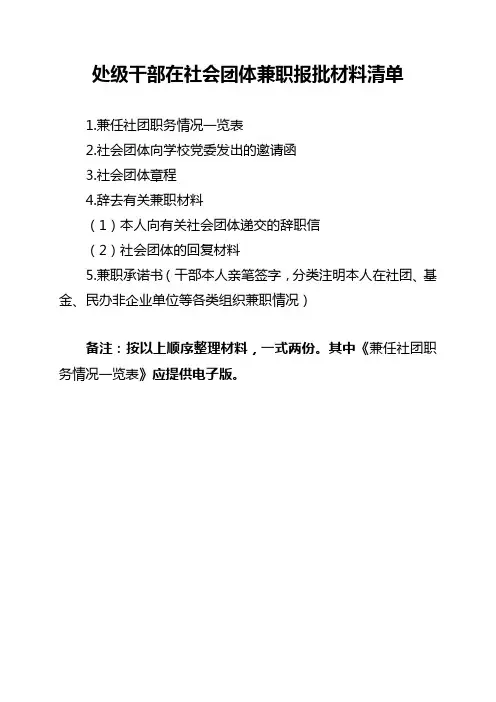 处级干部在社会团体兼职报批材料清单

1.兼任社团职务情况一览表

2.社会团体向学校党委发出的邀请函

3.社会团体章程

4.辞去有关兼职材料

（1）本人向有关社会团体递交的辞职信

（2）社会团体的回复材料

5.兼职承诺书（干部本人亲笔签字，分类注明本人在社团、基金、民办非企业单位等各类组织兼职情况）

备注：按以上顺序整理材料，一式两份。其中《兼任社团职务情况一览表》应提供电子版。